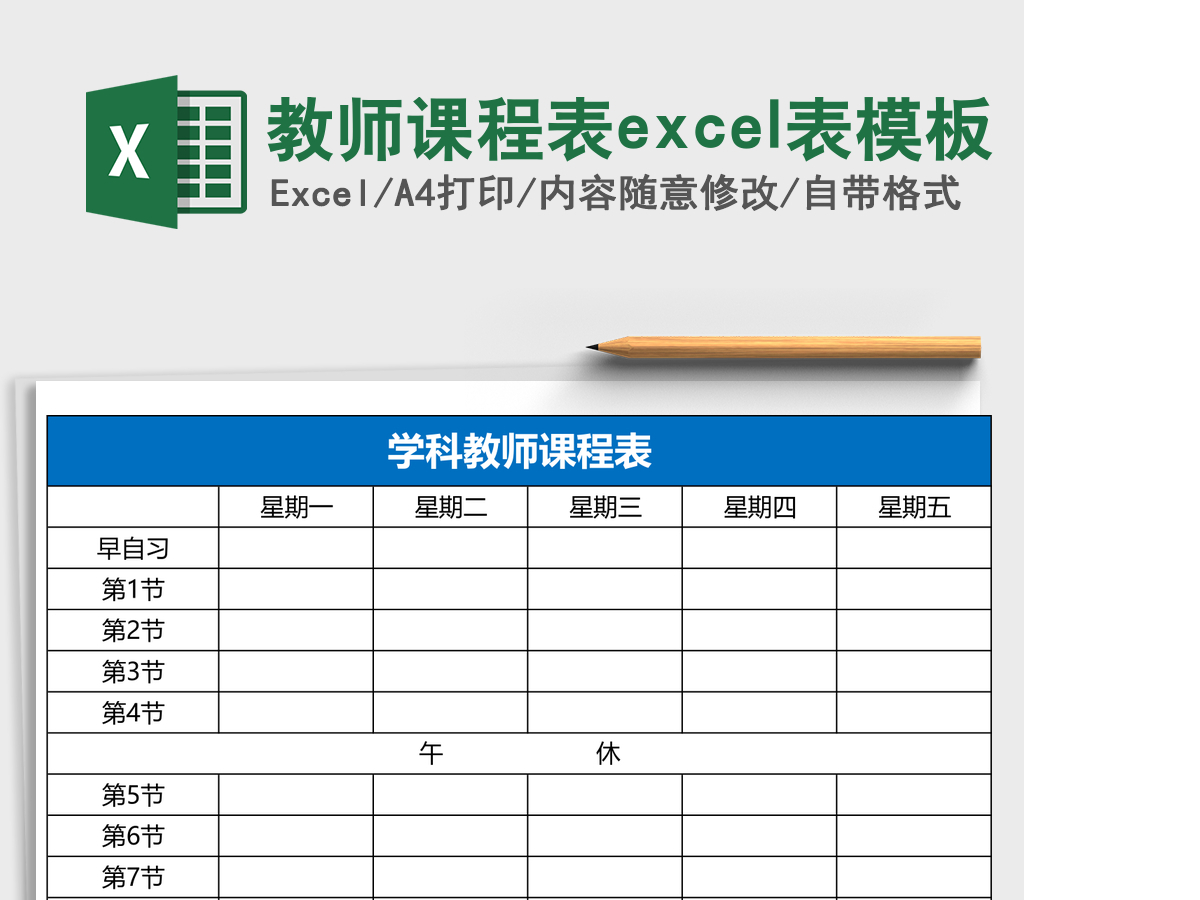 X

教师课程表excel表模板

Excel/A4打印/内容随意修改/自带格式

学科教师课程表

| | 星期一 | 星期二 | 星期三 | 星期四 | 星期五 |
|---|---|---|---|---|---|
| 早自习 | | | | | |
| 第1节 | | | | | |
| 第2节 | | | | | |
| 第3节 | | | | | |
| 第4节 | | | | | |
| 午　　休 | | | | | |
| 第5节 | | | | | |
| 第6节 | | | | | |
| 第7节 | | | | | |